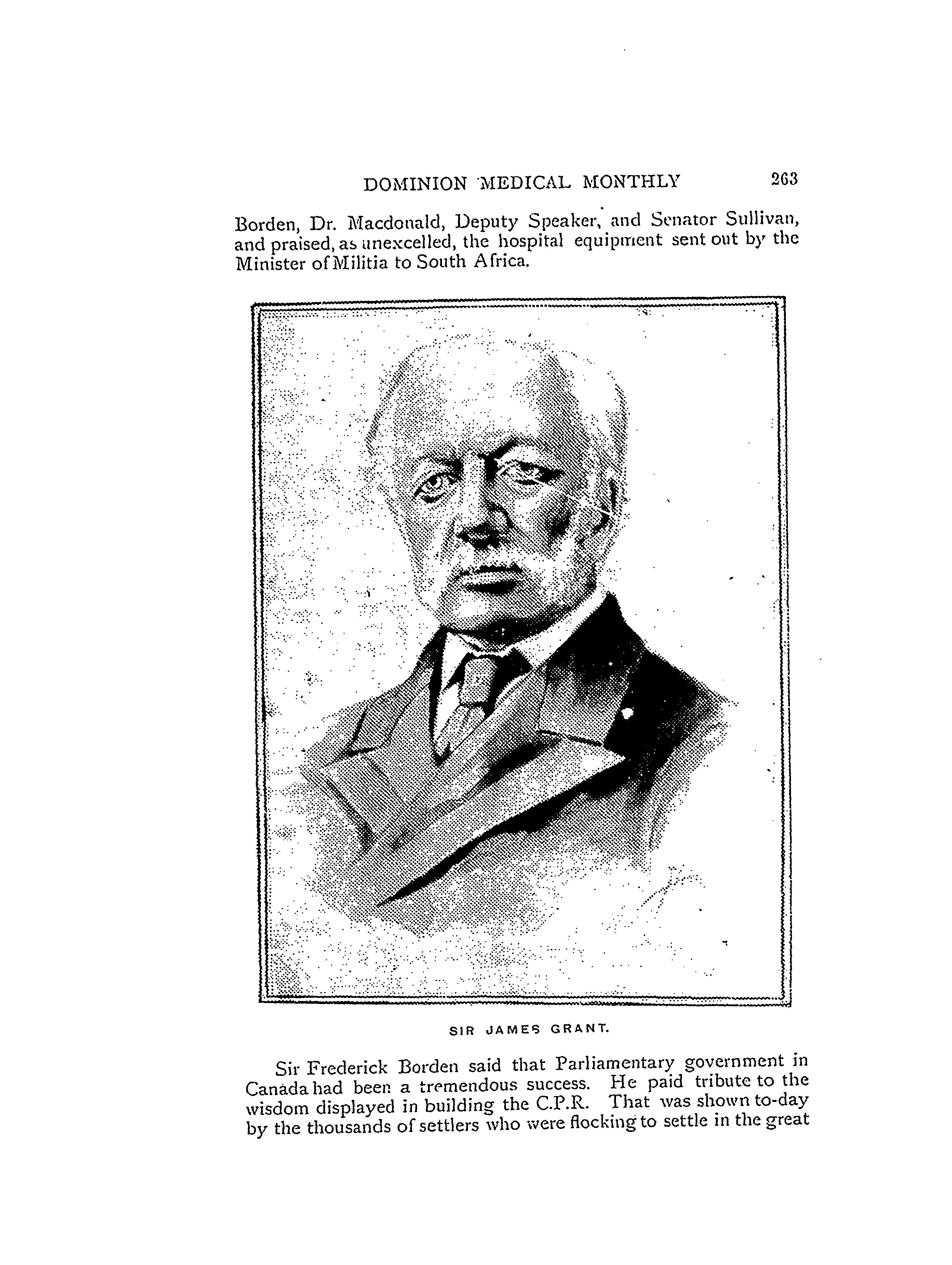 DOMINION MEDICAL MONTHLY 263

Borden, Dr. Macdonald, Deputy Speaker, and Senator Sullivan, and praised, as unexcelled, the hospital equipment sent out by the Minister of Militia to South Africa.

SIR JAMES GRANT.

Sir Frederick Borden said that Parliamentary government in Canada had been a tremendous success. He paid tribute to the wisdom displayed in building the C.P.R. That was shown to-day by the thousands of settlers who were flocking to settle in the great